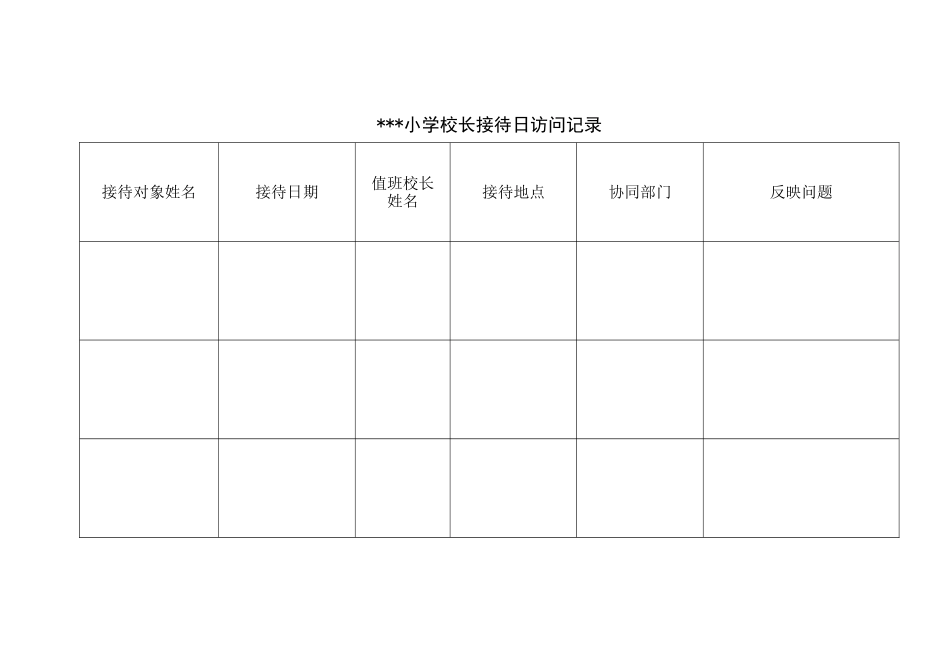 ***小学校长接待日访问记录

| 接待对象姓名 | 接待日期 | 值班校长姓名 | 接待地点 | 协同部门 | 反映问题 |
|---|---|---|---|---|---|
|  |  |  |  |  |  |
|  |  |  |  |  |  |
|  |  |  |  |  |  |